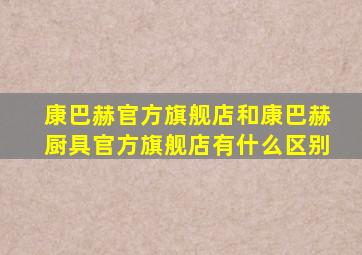 康巴赫官方旗舰店和康巴赫厨具官方旗舰店有什么区别